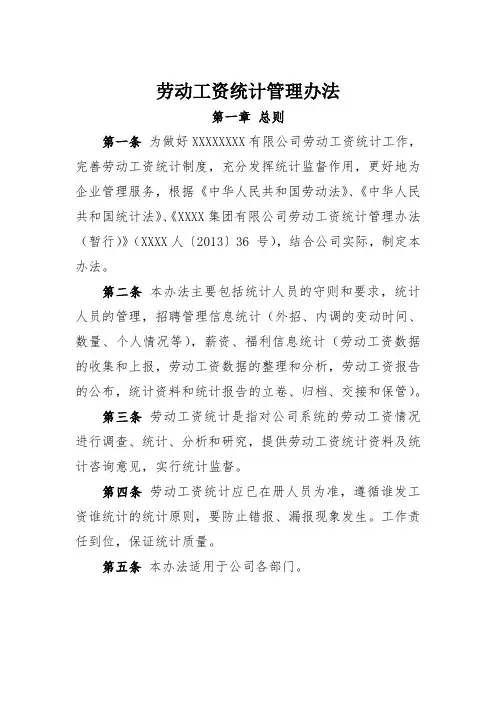 劳动工资统计管理办法

第一章 总则

第一条 为做好 XXXXXXXX 有限公司劳动工资统计工作，完善劳动工资统计制度，充分发挥统计监督作用，更好地为企业管理服务，根据《中华人民共和国劳动法》、《中华人民共和国统计法》、《XXXX 集团有限公司劳动工资统计管理办法（暂行）》（XXXX 人〔2013〕36 号），结合公司实际，制定本办法。

第二条 本办法主要包括统计人员的守则和要求，统计人员的管理，招聘管理信息统计（外招、内调的变动时间、数量、个人情况等），薪资、福利信息统计（劳动工资数据的收集和上报，劳动工资数据的整理和分析，劳动工资报告的公布，统计资料和统计报告的立卷、归档、交接和保管）。

第三条 劳动工资统计是指对公司系统的劳动工资情况进行调查、统计、分析和研究，提供劳动工资统计资料及统计咨询意见，实行统计监督。

第四条 劳动工资统计应已在册人员为准，遵循谁发工资谁统计的统计原则，要防止错报、漏报现象发生。工作责任到位，保证统计质量。

第五条 本办法适用于公司各部门。